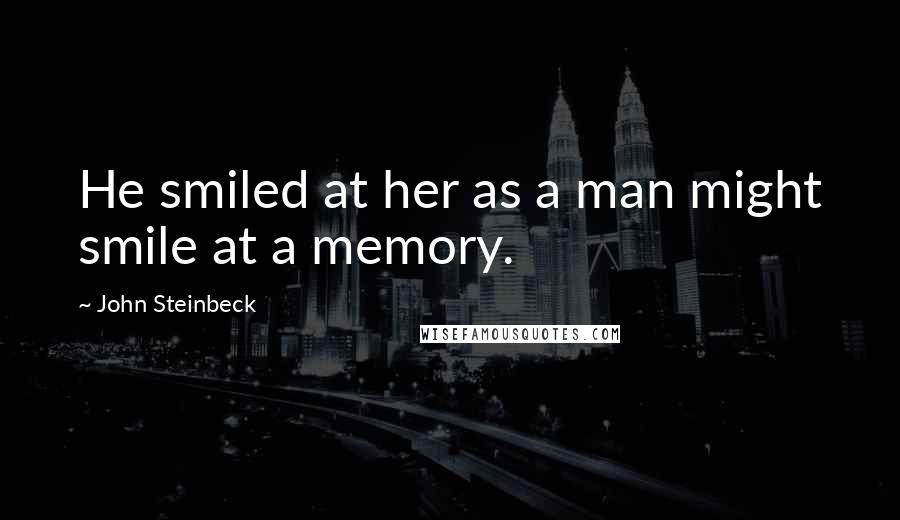 He smiled at her as a man might smile at a memory.

~ John Steinbeck

WISEFAMOUSQUOTES.COM